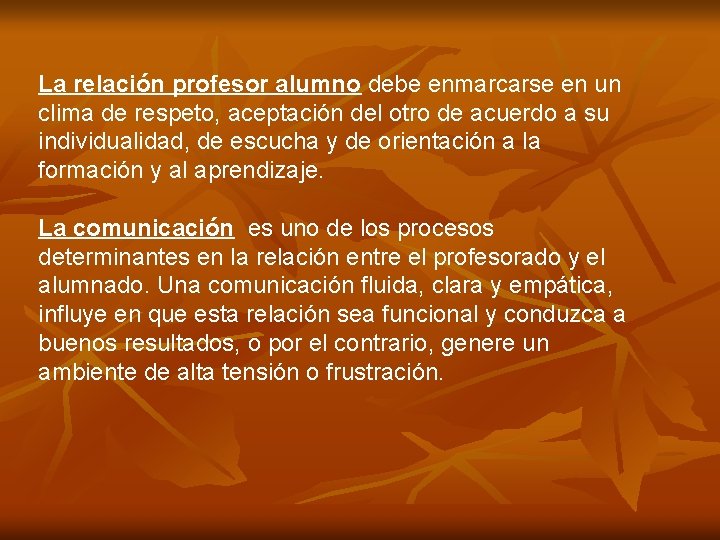 La relación profesor alumno debe enmarcarse en un clima de respeto, aceptación del otro de acuerdo a su individualidad, de escucha y de orientación a la formación y al aprendizaje.

La comunicación es uno de los procesos determinantes en la relación entre el profesorado y el alumnado. Una comunicación fluida, clara y empática, influye en que esta relación sea funcional y conduzca a buenos resultados, o por el contrario, genere un ambiente de alta tensión o frustración.